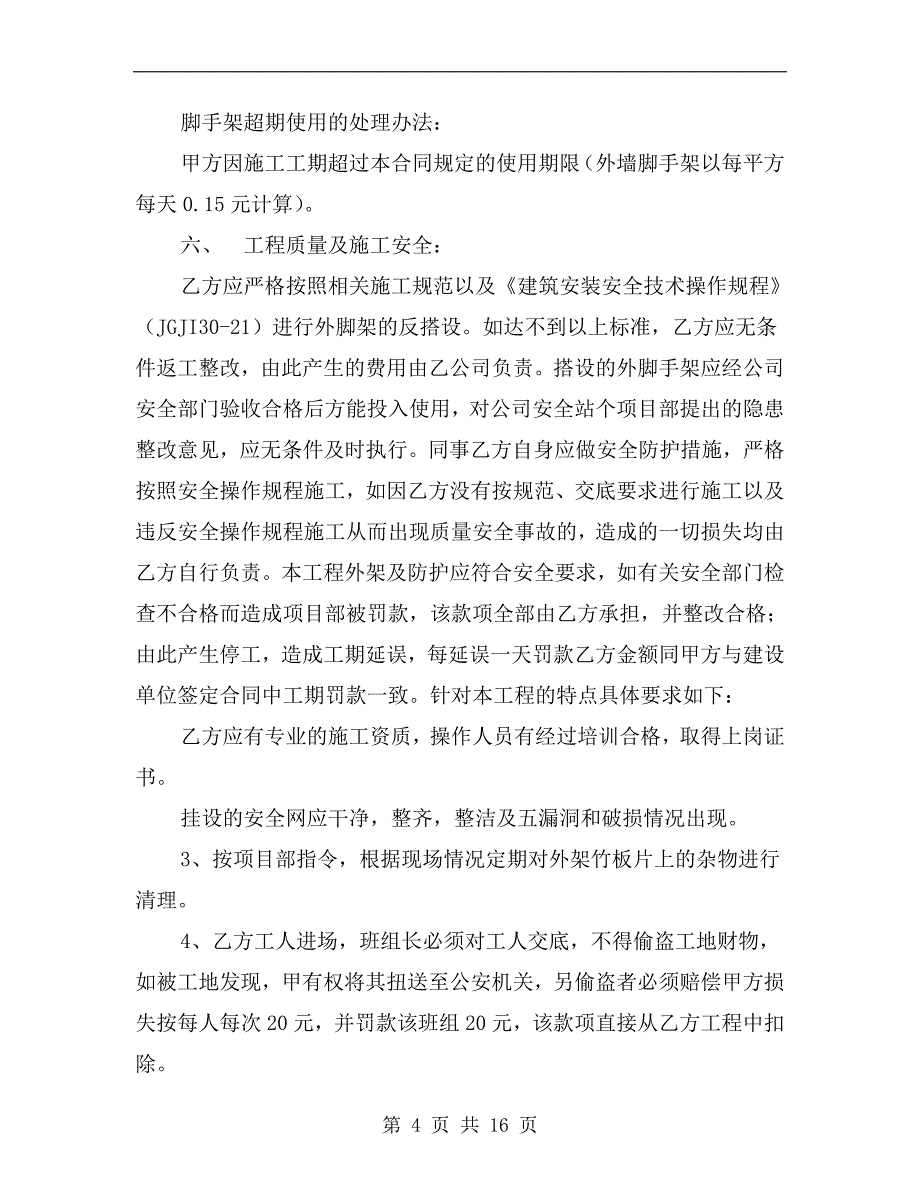 脚手架超期使用的处理办法：

甲方因施工工期超过本合同规定的使用期限（外墙脚手架以每平方每天 0.15 元计算）。

六、　工程质量及施工安全：

乙方应严格按照相关施工规范以及《建筑安装安全技术操作规程》（JGJI30-21）进行外脚架的反搭设。如达不到以上标准，乙方应无条件返工整改，由此产生的费用由乙公司负责。搭设的外脚手架应经公司安全部门验收合格后方能投入使用，对公司安全站个项目部提出的隐患整改意见，应无条件及时执行。同事乙方自身应做安全防护措施，严格按照安全操作规程施工，如因乙方没有按规范、交底要求进行施工以及违反安全操作规程施工从而出现质量安全事故的，造成的一切损失均由乙方自行负责。本工程外架及防护应符合安全要求，如有关安全部门检查不合格而造成项目部被罚款，该款项全部由乙方承担，并整改合格；由此产生停工，造成工期延误，每延误一天罚款乙方金额同甲方与建设单位签定合同中工期罚款一致。针对本工程的特点具体要求如下：

乙方应有专业的施工资质，操作人员有经过培训合格，取得上岗证书。

挂设的安全网应干净，整齐，整洁及五漏洞和破损情况出现。

3、按项目部指令，根据现场情况定期对外架竹板片上的杂物进行清理。

4、乙方工人进场，班组长必须对工人交底，不得偷盗工地财物，如被工地发现，甲有权将其扭送至公安机关，另偷盗者必须赔偿甲方损失按每人每次 20 元，并罚款该班组 20 元，该款项直接从乙方工程中扣除。

第 4 页 共 16 页